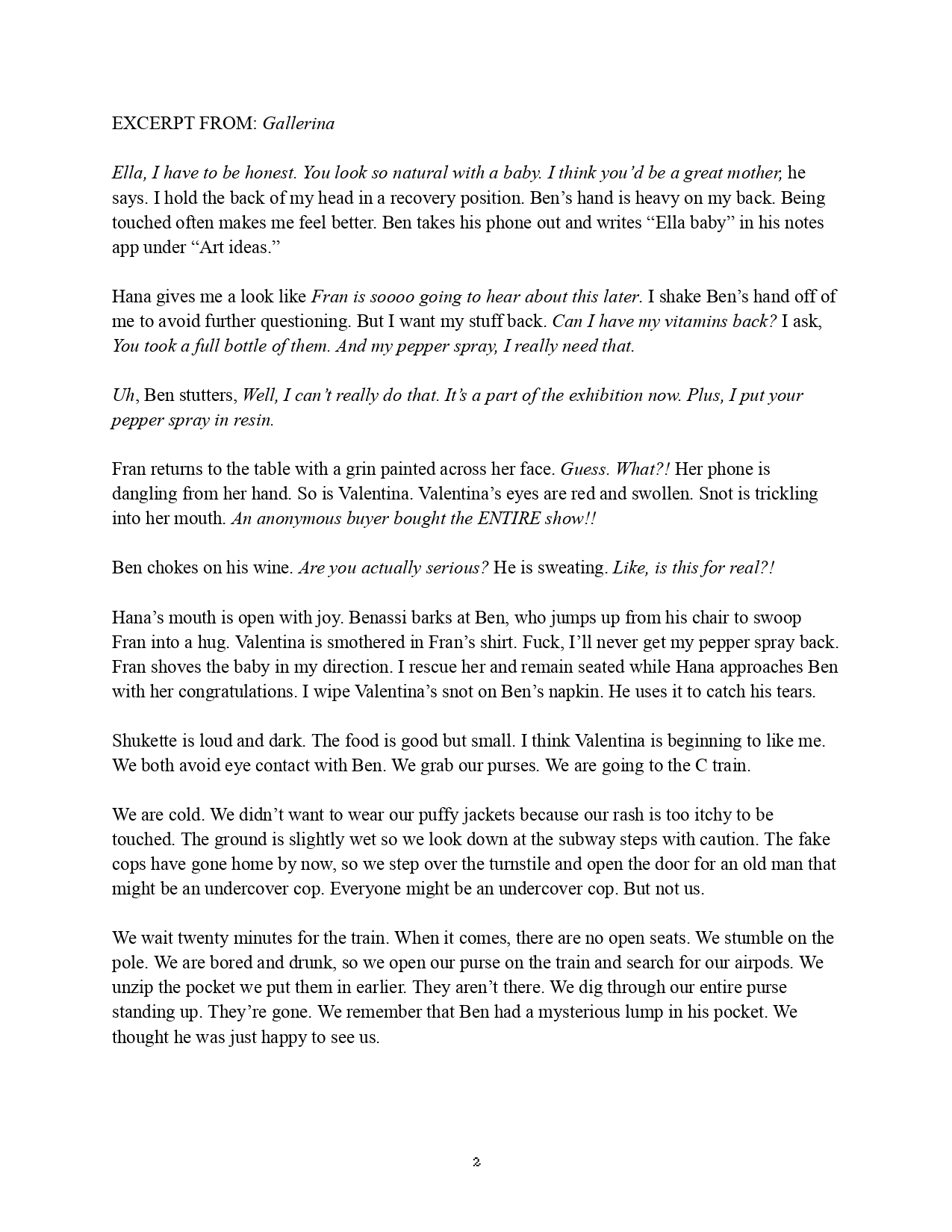 EXCERPT FROM: Gallerina

Ella, I have to be honest. You look so natural with a baby. I think you'd be a great mother, he says. I hold the back of my head in a recovery position. Ben's hand is heavy on my back. Being touched often makes me feel better. Ben takes his phone out and writes "Ella baby" in his notes app under "Art ideas."

Hana gives me a look like Fran is soooo going to hear about this later. I shake Ben's hand off of me to avoid further questioning. But I want my stuff back. Can I have my vitamins back? I ask, You took a full bottle of them. And my pepper spray, I really need that.

Uh, Ben stutters, Well, I can't really do that. It's a part of the exhibition now. Plus, I put your pepper spray in resin.

Fran returns to the table with a grin painted across her face. Guess. What?! Her phone is dangling from her hand. So is Valentina. Valentina's eyes are red and swollen. Snot is trickling into her mouth. An anonymous buyer bought the ENTIRE show!!

Ben chokes on his wine. Are you actually serious? He is sweating. Like, is this for real?!

Hana's mouth is open with joy. Benassi barks at Ben, who jumps up from his chair to swoop Fran into a hug. Valentina is smothered in Fran's shirt. Fuck, I'll never get my pepper spray back. Fran shoves the baby in my direction. I rescue her and remain seated while Hana approaches Ben with her congratulations. I wipe Valentina's snot on Ben's napkin. He uses it to catch his tears.

Shukette is loud and dark. The food is good but small. I think Valentina is beginning to like me. We both avoid eye contact with Ben. We grab our purses. We are going to the C train.

We are cold. We didn't want to wear our puffy jackets because our rash is too itchy to be touched. The ground is slightly wet so we look down at the subway steps with caution. The fake cops have gone home by now, so we step over the turnstile and open the door for an old man that might be an undercover cop. Everyone might be an undercover cop. But not us.

We wait twenty minutes for the train. When it comes, there are no open seats. We stumble on the pole. We are bored and drunk, so we open our purse on the train and search for our airpods. We unzip the pocket we put them in earlier. They aren't there. We dig through our entire purse standing up. They're gone. We remember that Ben had a mysterious lump in his pocket. We thought he was just happy to see us.

2